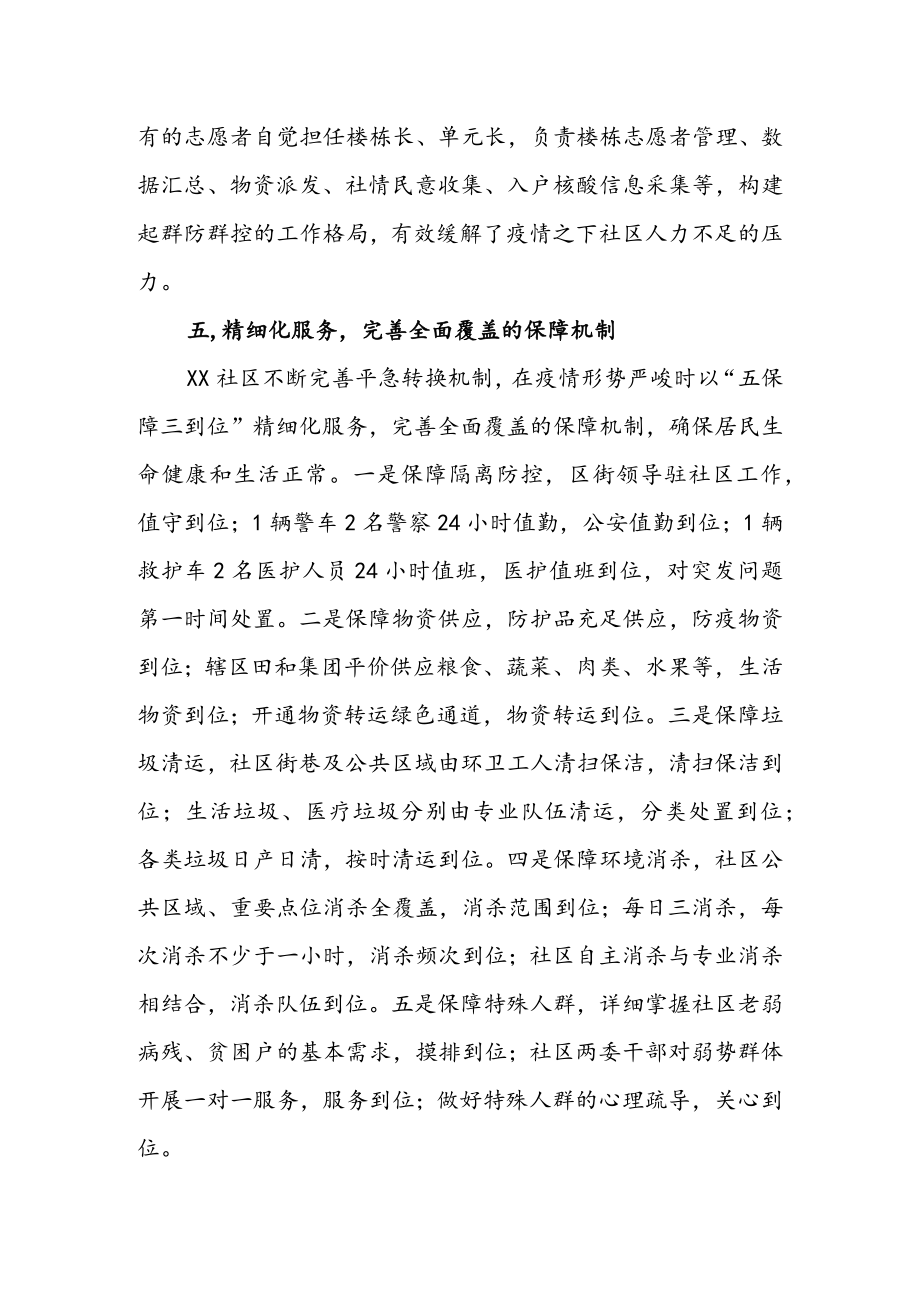 有的志愿者自觉担任楼栋长、单元长，负责楼栋志愿者管理、数据汇总、物资派发、社情民意收集、入户核酸信息采集等，构建起群防群控的工作格局，有效缓解了疫情之下社区人力不足的压力。

五,精细化服务，完善全面覆盖的保障机制

XX社区不断完善平急转换机制，在疫情形势严峻时以“五保障三到位”精细化服务，完善全面覆盖的保障机制，确保居民生命健康和生活正常。一是保障隔离防控，区街领导驻社区工作，值守到位；1辆警车2名警察24小时值勤，公安值勤到位；1辆救护车2名医护人员24小时值班，医护值班到位，对突发问题第一时间处置。二是保障物资供应，防护品充足供应，防疫物资到位；辖区田和集团平价供应粮食、蔬菜、肉类、水果等，生活物资到位；开通物资转运绿色通道，物资转运到位。三是保障垃圾清运，社区街巷及公共区域由环卫工人清扫保洁，清扫保洁到位；生活垃圾、医疗垃圾分别由专业队伍清运，分类处置到位；各类垃圾日产日清，按时清运到位。四是保障环境消杀，社区公共区域、重要点位消杀全覆盖，消杀范围到位；每日三消杀，每次消杀不少于一小时，消杀频次到位；社区自主消杀与专业消杀相结合，消杀队伍到位。五是保障特殊人群，详细掌握社区老弱病残、贫困户的基本需求，摸排到位；社区两委干部对弱势群体开展一对一服务，服务到位；做好特殊人群的心理疏导，关心到位。